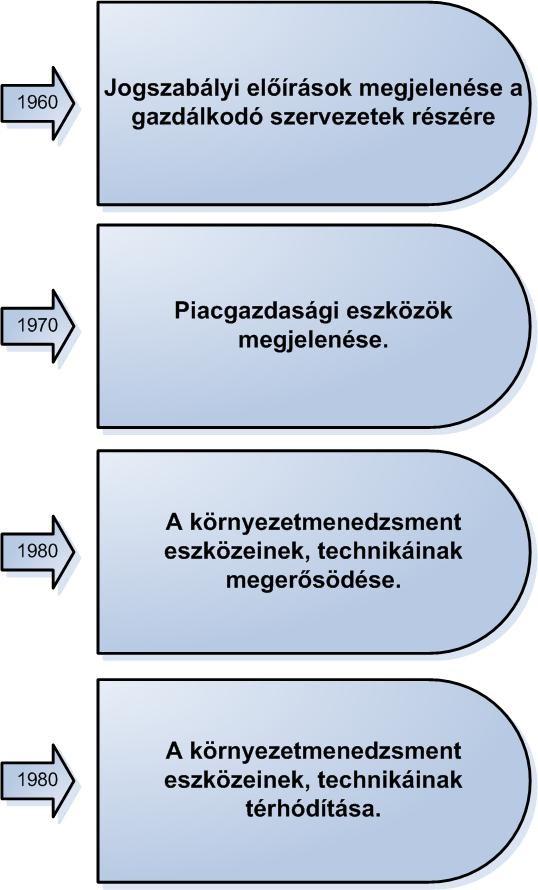 1960

Jogszabályi előírások megjelenése a gazdálkodó szervezetek részére

1970

Piacgazdasági eszközök megjelenése.

1980

A környezetmenedzsment eszközeinek, technikáinak megerősödése.

1980

A környezetmenedzsment eszközeinek, technikáinak térhódítása.